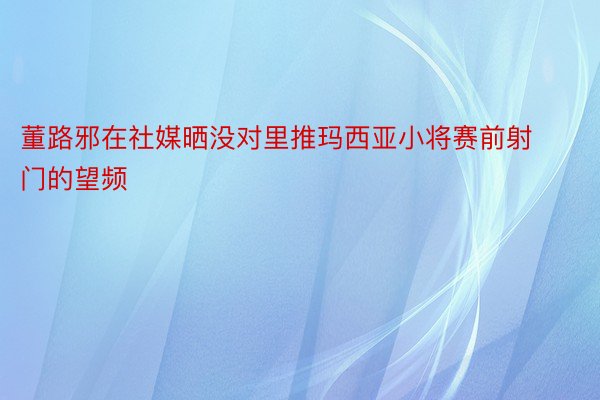 董路邪在社媒晒没对里推玛西亚小将赛前射门的望频